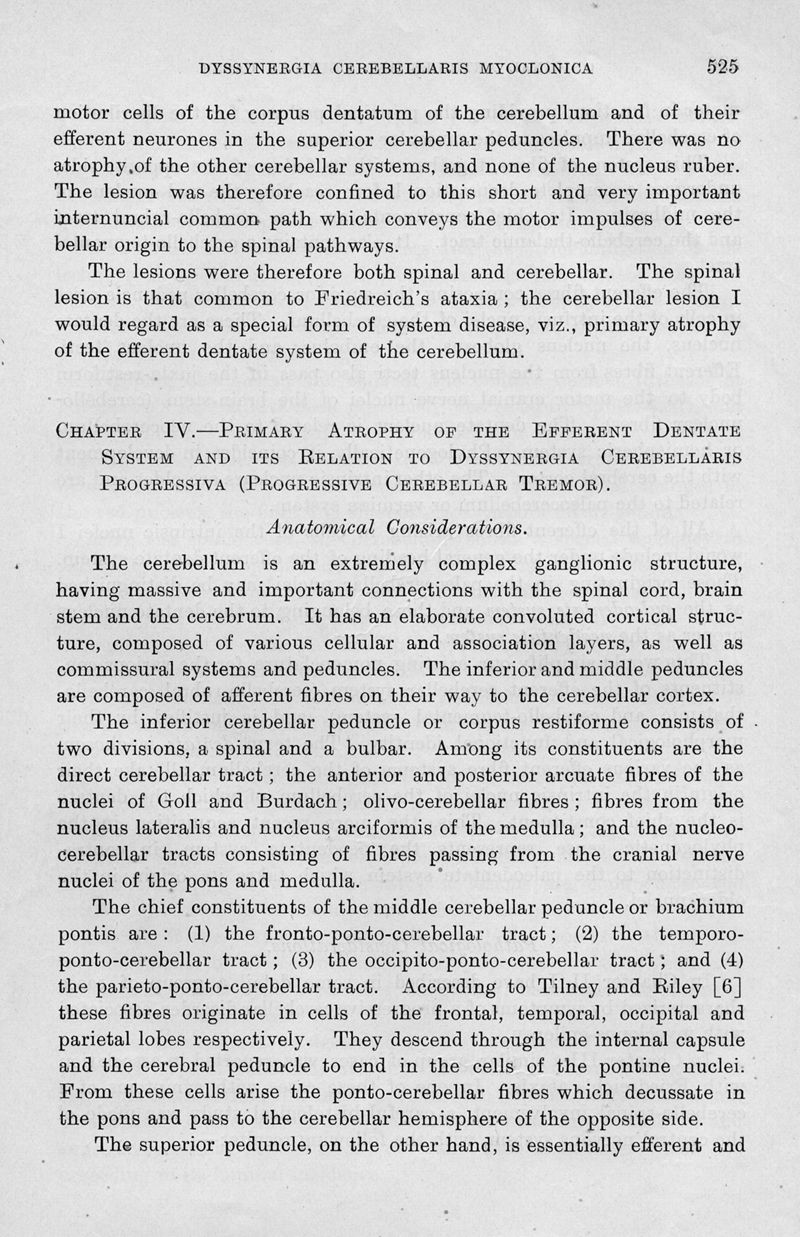 DYSSYNERGIA CEREBELLARIS MYOCLONICA 525

motor cells of the corpus dentatum of the cerebellum and of their efferent neurones in the superior cerebellar peduncles. There was no atrophy of the other cerebellar systems, and none of the nucleus ruber. The lesion was therefore confined to this short and very important internuncial common path which conveys the motor impulses of cerebellar origin to the spinal pathways.

The lesions were therefore both spinal and cerebellar. The spinal lesion is that common to Friedreich's ataxia; the cerebellar lesion I would regard as a special form of system disease, viz., primary atrophy of the efferent dentate system of the cerebellum.

CHAPTER IV.—PRIMARY ATROPHY OF THE EFFERENT DENTATE SYSTEM AND ITS RELATION TO DYSSYNERGIA CEREBELLARIS PROGRESSIVA (PROGRESSIVE CEREBELLAR TREMOR).

Anatomical Considerations.

The cerebellum is an extremely complex ganglionic structure, having massive and important connections with the spinal cord, brain stem and the cerebrum. It has an elaborate convoluted cortical structure, composed of various cellular and association layers, as well as commissural systems and peduncles. The inferior and middle peduncles are composed of afferent fibres on their way to the cerebellar cortex.

The inferior cerebellar peduncle or corpus restiforme consists of two divisions, a spinal and a bulbar. Among its constituents are the direct cerebellar tract; the anterior and posterior arcuate fibres of the nuclei of Goll and Burdach; olivo-cerebellar fibres; fibres from the nucleus lateralis and nucleus arciformis of the medulla; and the nucleo-cerebellar tracts consisting of fibres passing from the cranial nerve nuclei of the pons and medulla.

The chief constituents of the middle cerebellar peduncle or brachium pontis are: (1) the fronto-ponto-cerebellar tract; (2) the temporo-ponto-cerebellar tract; (3) the occipito-ponto-cerebellar tract; and (4) the parieto-ponto-cerebellar tract. According to Tilney and Riley [6] these fibres originate in cells of the frontal, temporal, occipital and parietal lobes respectively. They descend through the internal capsule and the cerebral peduncle to end in the cells of the pontine nuclei. From these cells arise the ponto-cerebellar fibres which decussate in the pons and pass to the cerebellar hemisphere of the opposite side.

The superior peduncle, on the other hand, is essentially efferent and